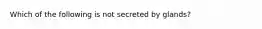 Which of the following is not secreted by glands?